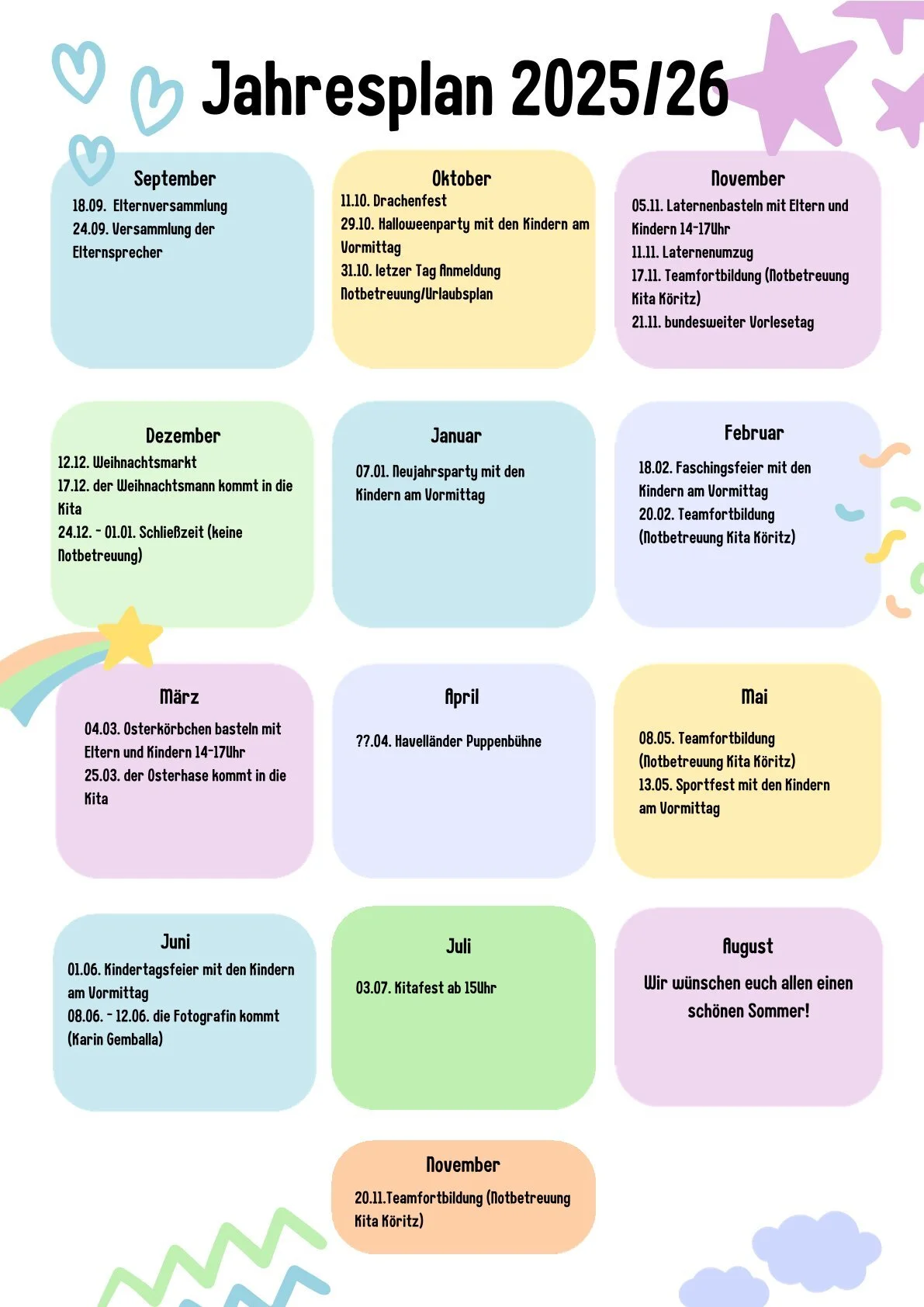 Jahresplan 2025/26

September
18.09. Elternversammlung
24.09. Versammlung der Elternsprecher

Oktober
11.10. Drachenfest
29.10. Halloweenparty mit den Kindern am Vormittag
31.10. letzer Tag Anmeldung Notbetreuung/Urlaubsplan

November
05.11. Laternenbasteln mit Eltern und Kindern 14-17Uhr
11.11. Laternenumzug
17.11. Teamfortbildung (Notbetreuung Kita Köritz)
21.11. bundesweiter Vorlesetag

Dezember
12.12. Weihnachtsmarkt
17.12. der Weihnachtsmann kommt in die Kita
24.12. - 01.01. Schließzeit (keine Notbetreuung)

Januar
07.01. Neujahrsparty mit den Kindern am Vormittag

Februar
18.02. Faschingsfeier mit den Kindern am Vormittag
20.02. Teamfortbildung (Notbetreuung Kita Köritz)

März
04.03. Osterkörbchen basteln mit Eltern und Kindern 14-17Uhr
25.03. der Osterhase kommt in die Kita

April
??.04. Havelländer Puppenbühne

Mai
08.05. Teamfortbildung (Notbetreuung Kita Köritz)
13.05. Sportfest mit den Kindern am Vormittag

Juni
01.06. Kindertagsfeier mit den Kindern am Vormittag
08.06. - 12.06. die Fotografin kommt (Karin Gemballa)

Juli
03.07. Kitafest ab 15Uhr

August
Wir wünschen euch allen einen schönen Sommer!

November
20.11.Teamfortbildung (Notbetreuung Kita Köritz)